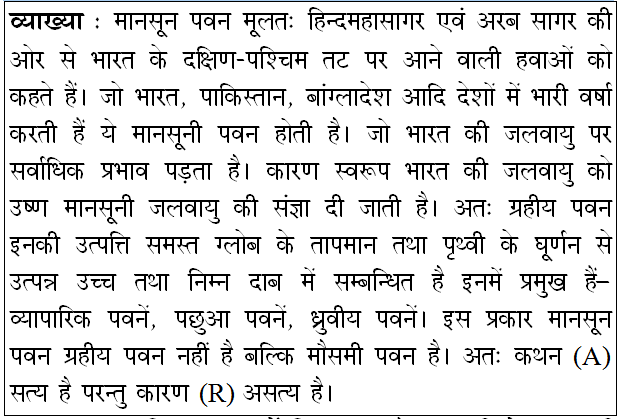 **व्याख्या** : मानसून पवन मूलतः हिन्दमहासागर एवं अरब सागर की ओर से भारत के दक्षिण-पश्चिम तट पर आने वाली हवाओं को कहते हैं। जो भारत, पाकिस्तान, बांग्लादेश आदि देशों में भारी वर्षा करती हैं ये मानसूनी पवन होती है। जो भारत की जलवायु पर सर्वाधिक प्रभाव पड़ता है। कारण स्वरूप भारत की जलवायु को उष्ण मानसूनी जलवायु की संज्ञा दी जाती है। अतः ग्रहीय पवन इनकी उत्पत्ति समस्त ग्लोब के तापमान तथा पृथ्वी के घूर्णन से उत्पन्न उच्च तथा निम्न दाब में सम्बन्धित है इनमें प्रमुख हैं– व्यापारिक पवनें, पछुआ पवनें, ध्रुवीय पवनें। इस प्रकार मानसून पवन ग्रहीय पवन नहीं है बल्कि मौसमी पवन है। अतः कथन (A) सत्य है परन्तु कारण (R) असत्य है।